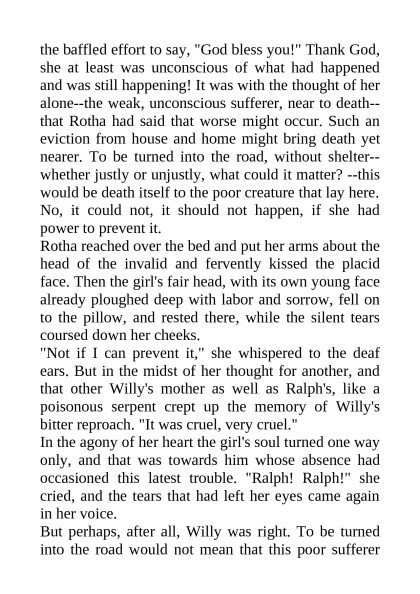 the baffled effort to say, "God bless you!" Thank God, she at least was unconscious of what had happened and was still happening! It was with the thought of her alone--the weak, unconscious sufferer, near to death--that Rotha had said that worse might occur. Such an eviction from house and home might bring death yet nearer. To be turned into the road, without shelter--whether justly or unjustly, what could it matter? --this would be death itself to the poor creature that lay here. No, it could not, it should not happen, if she had power to prevent it.
Rotha reached over the bed and put her arms about the head of the invalid and fervently kissed the placid face. Then the girl's fair head, with its own young face already ploughed deep with labor and sorrow, fell on to the pillow, and rested there, while the silent tears coursed down her cheeks.
"Not if I can prevent it," she whispered to the deaf ears. But in the midst of her thought for another, and that other Willy's mother as well as Ralph's, like a poisonous serpent crept up the memory of Willy's bitter reproach. "It was cruel, very cruel."
In the agony of her heart the girl's soul turned one way only, and that was towards him whose absence had occasioned this latest trouble. "Ralph! Ralph!" she cried, and the tears that had left her eyes came again in her voice.
But perhaps, after all, Willy was right. To be turned into the road would not mean that this poor sufferer